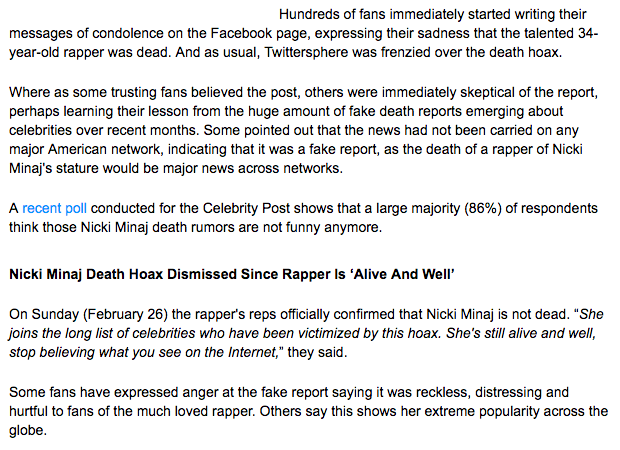 Hundreds of fans immediately started writing their messages of condolence on the Facebook page, expressing their sadness that the talented 34-year-old rapper was dead. And as usual, Twittersphere was frenzied over the death hoax.

Where as some trusting fans believed the post, others were immediately skeptical of the report, perhaps learning their lesson from the huge amount of fake death reports emerging about celebrities over recent months. Some pointed out that the news had not been carried on any major American network, indicating that it was a fake report, as the death of a rapper of Nicki Minaj's stature would be major news across networks.

A recent poll conducted for the Celebrity Post shows that a large majority (86%) of respondents think those Nicki Minaj death rumors are not funny anymore.

Nicki Minaj Death Hoax Dismissed Since Rapper Is 'Alive And Well'

On Sunday (February 26) the rapper's reps officially confirmed that Nicki Minaj is not dead. "She joins the long list of celebrities who have been victimized by this hoax. She's still alive and well, stop believing what you see on the Internet," they said.

Some fans have expressed anger at the fake report saying it was reckless, distressing and hurtful to fans of the much loved rapper. Others say this shows her extreme popularity across the globe.